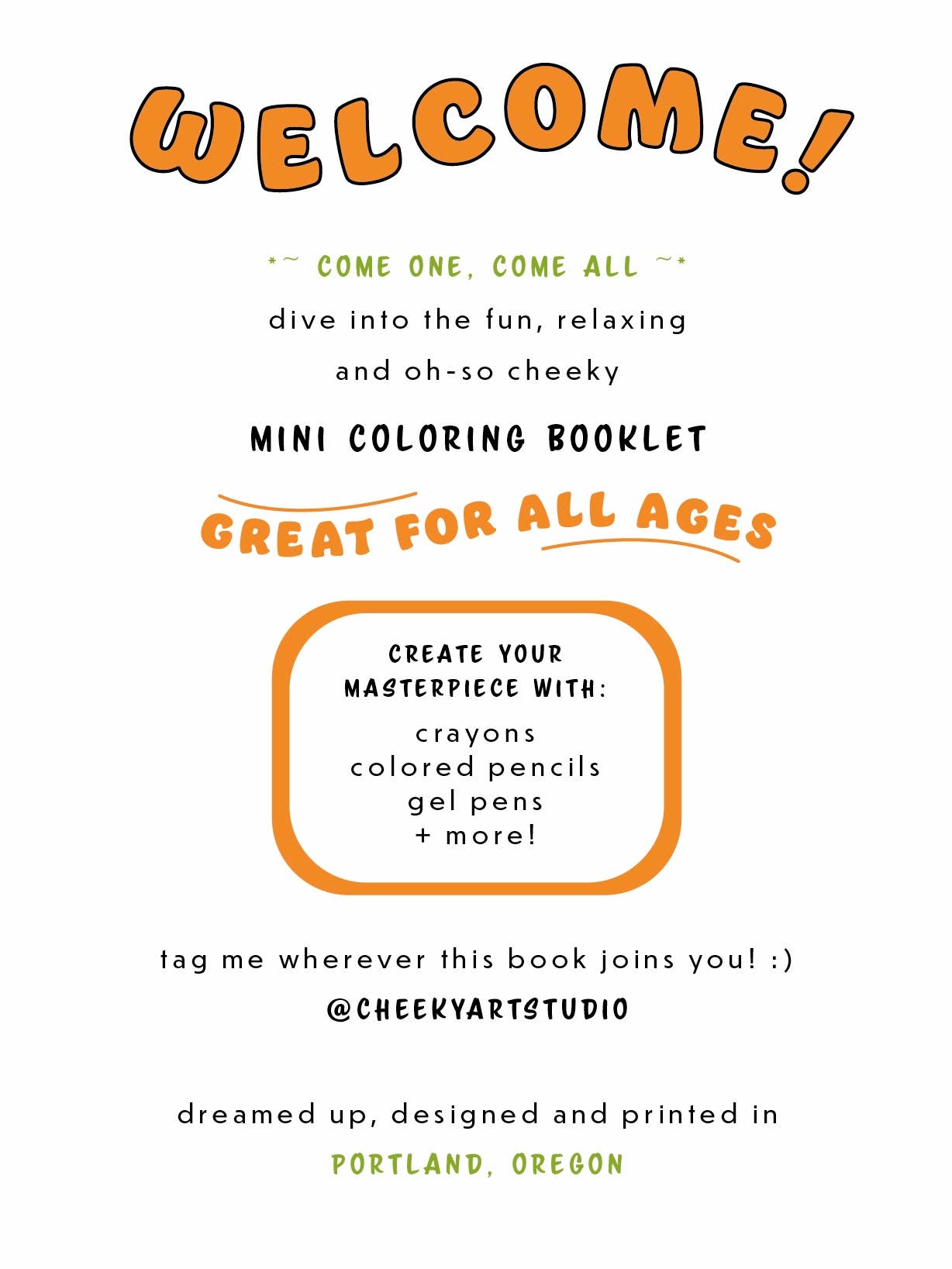 WELCOME!

*~ COME ONE, COME ALL ~*

dive into the fun, relaxing and oh-so cheeky

MINI COLORING BOOKLET

GREAT FOR ALL AGES

CREATE YOUR MASTERPIECE WITH:

crayons
colored pencils
gel pens
+ more!

tag me wherever this book joins you! :)

@CHEEKYARTSTUDIO

dreamed up, designed and printed in

PORTLAND, OREGON